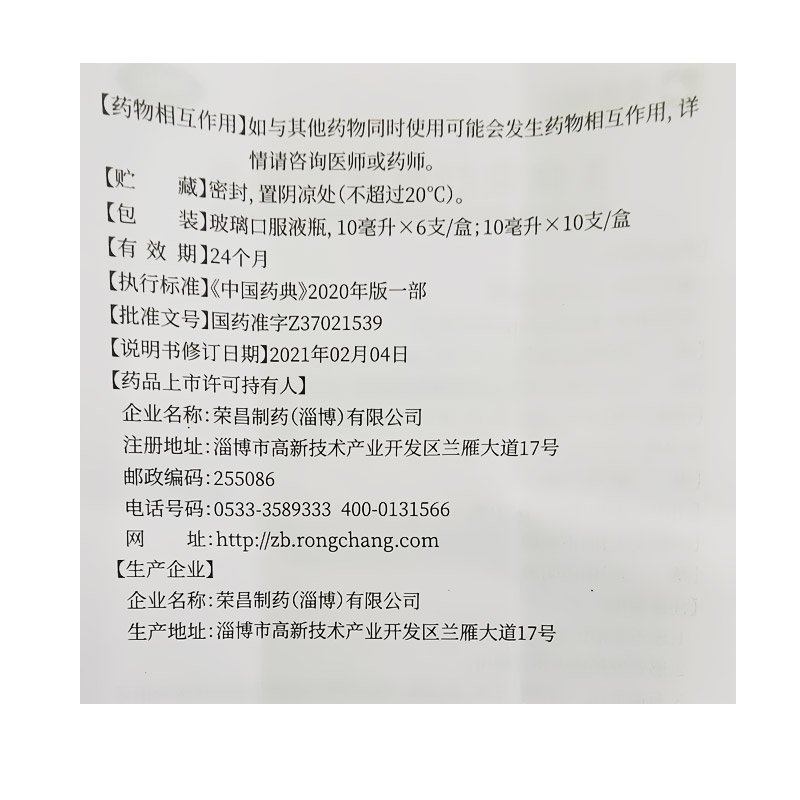 【药物相互作用】如与其他药物同时使用可能会发生药物相互作用，详情请咨询医师或药师。
【贮　　藏】密封，置阴凉处（不超过20°C）。
【包　　装】玻璃口服液瓶，10毫升×6支/盒；10毫升×10支/盒
【有 效 期】24个月
【执行标准】《中国药典》2020年版一部
【批准文号】国药准字Z37021539
【说明书修订日期】2021年02月04日
【药品上市许可持有人】
企业名称：荣昌制药（淄博）有限公司
注册地址：淄博市高新技术产业开发区兰雁大道17号
邮政编码：255086
电话号码：0533-3589333　400-0131566
网　　址：http://zb.rongchang.com
【生产企业】
企业名称：荣昌制药（淄博）有限公司
生产地址：淄博市高新技术产业开发区兰雁大道17号